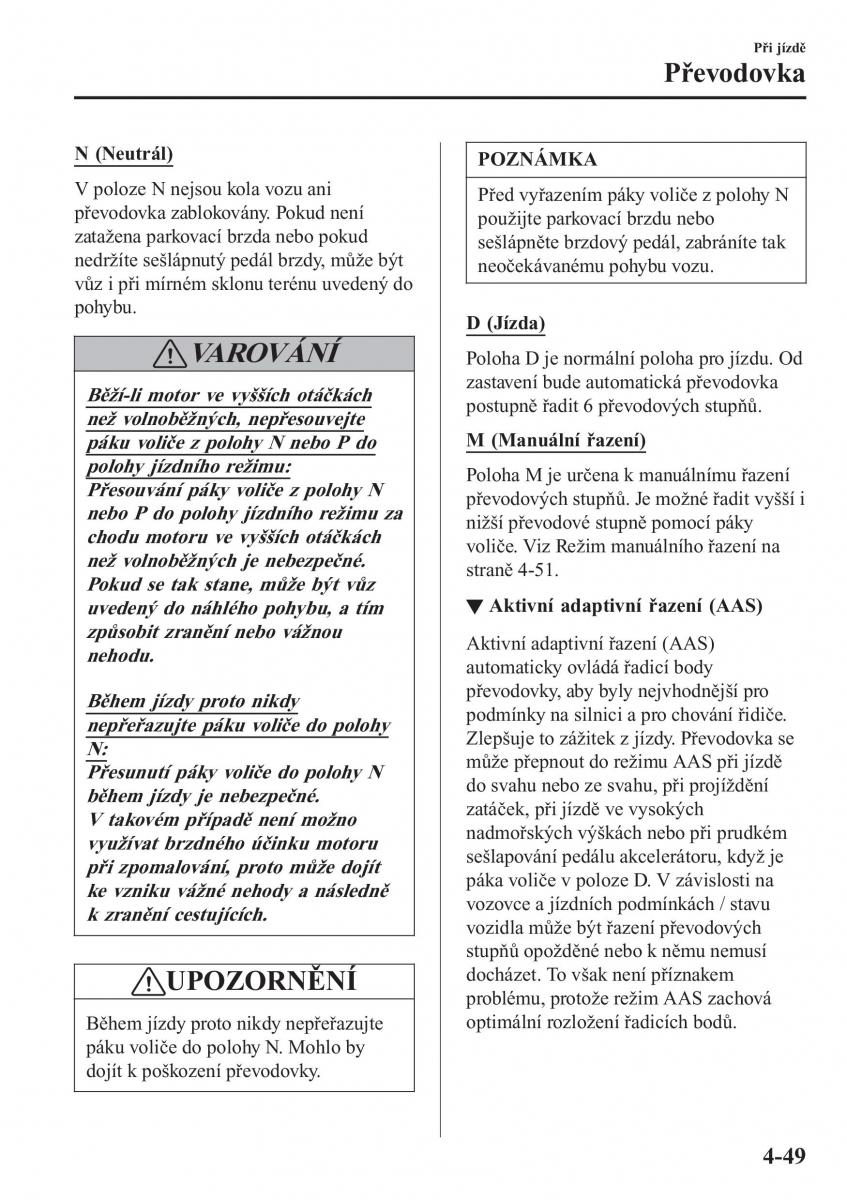 Při jízdě
Převodovka

N (Neutrál)

V poloze N nejsou kola vozu ani převodovka zablokovány. Pokud není zatažena parkovací brzda nebo pokud nedržíte sešlápnutý pedál brzdy, může být vůz i při mírném sklonu terénu uvedený do pohybu.

VAROVÁNÍ

Běží-li motor ve vyšších otáčkách než volnoběžných, nepřesouvejte páku voliče z polohy N nebo P do polohy jízdního režimu:
Přesouvání páky voliče z polohy N nebo P do polohy jízdního režimu za chodu motoru ve vyšších otáčkách než volnoběžných je nebezpečné. Pokud se tak stane, může být vůz uvedený do náhlého pohybu, a tím způsobit zranění nebo vážnou nehodu.

Během jízdy proto nikdy nepřeřazujte páku voliče do polohy N:
Přesunutí páky voliče do polohy N během jízdy je nebezpečné. V takovém případě není možno využívat brzdného účinku motoru při zpomalování, proto může dojít ke vzniku vážné nehody a následně k zranění cestujících.

UPOZORNĚNÍ

Během jízdy proto nikdy nepřeřazujte páku voliče do polohy N. Mohlo by dojít k poškození převodovky.

POZNÁMKA

Před vyřazením páky voliče z polohy N použijte parkovací brzdu nebo sešlápněte brzdový pedál, zabráníte tak neočekávanému pohybu vozu.

D (Jízda)

Poloha D je normální poloha pro jízdu. Od zastavení bude automatická převodovka postupně řadit 6 převodových stupňů.

M (Manuální řazení)

Poloha M je určena k manuálnímu řazení převodových stupňů. Je možné řadit vyšší i nižší převodové stupně pomocí páky voliče. Viz Režim manuálního řazení na straně 4-51.

▼ Aktivní adaptivní řazení (AAS)

Aktivní adaptivní řazení (AAS) automaticky ovládá řadicí body převodovky, aby byly nejvhodnější pro podmínky na silnici a pro chování řidiče. Zlepšuje to zážitek z jízdy. Převodovka se může přepnout do režimu AAS při jízdě do svahu nebo ze svahu, při projíždění zatáček, při jízdě ve vysokých nadmořských výškách nebo při prudkém sešlapování pedálu akcelerátoru, když je páka voliče v poloze D. V závislosti na vozovce a jízdních podmínkách / stavu vozidla může být řazení převodových stupňů opožděné nebo k němu nemusí docházet. To však není příznakem problému, protože režim AAS zachová optimální rozložení řadicích bodů.

4-49